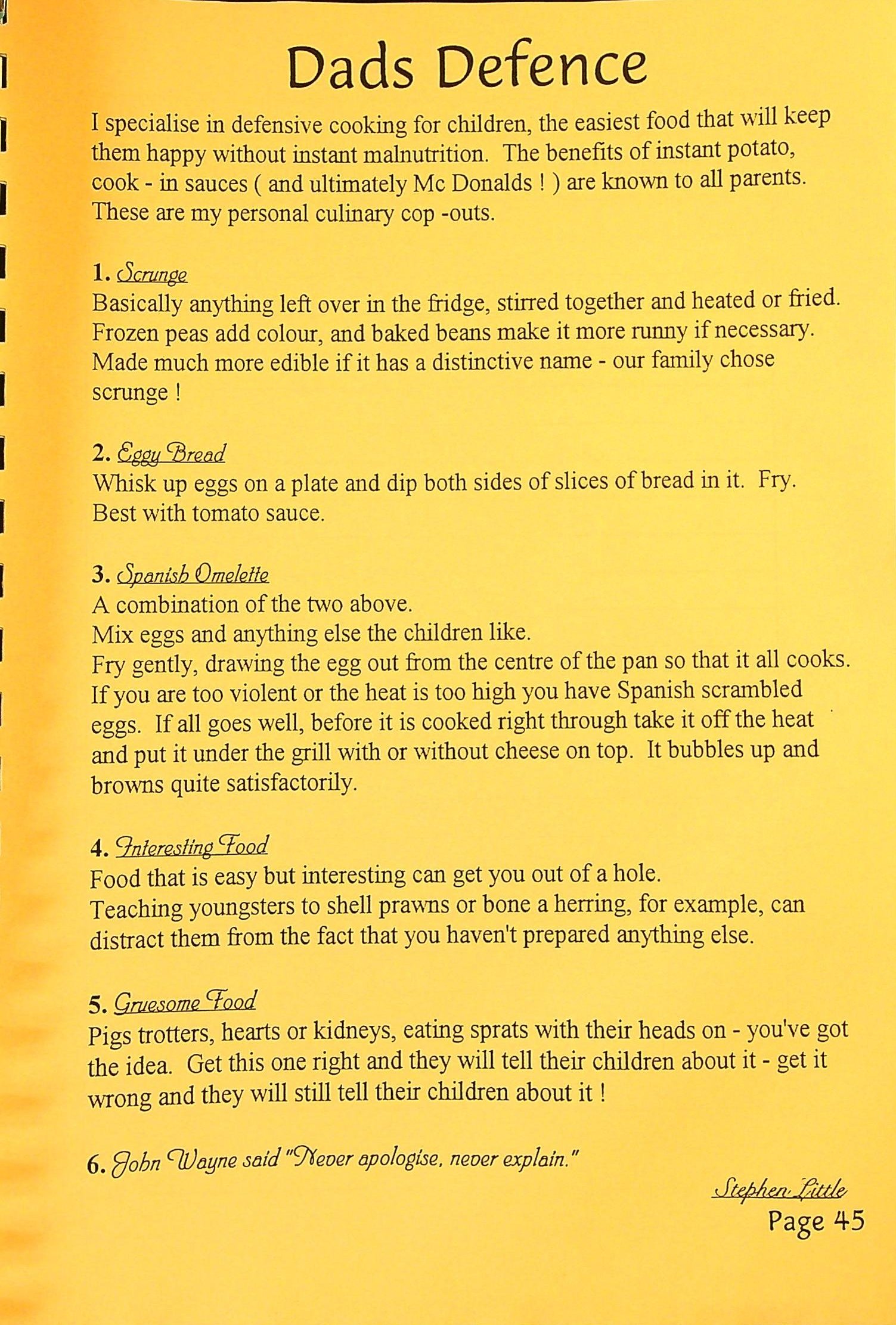 Dads Defence

I specialise in defensive cooking for children, the easiest food that will keep them happy without instant malnutrition. The benefits of instant potato, cook - in sauces ( and ultimately Mc Donalds ! ) are known to all parents. These are my personal culinary cop -outs.

1. Scrunge
Basically anything left over in the fridge, stirred together and heated or fried. Frozen peas add colour, and baked beans make it more runny if necessary. Made much more edible if it has a distinctive name - our family chose scrunge !

2. Eggy Bread
Whisk up eggs on a plate and dip both sides of slices of bread in it. Fry. Best with tomato sauce.

3. Spanish Omelette
A combination of the two above.
Mix eggs and anything else the children like.
Fry gently, drawing the egg out from the centre of the pan so that it all cooks. If you are too violent or the heat is too high you have Spanish scrambled eggs. If all goes well, before it is cooked right through take it off the heat and put it under the grill with or without cheese on top. It bubbles up and browns quite satisfactorily.

4. Interesting Food
Food that is easy but interesting can get you out of a hole.
Teaching youngsters to shell prawns or bone a herring, for example, can distract them from the fact that you haven't prepared anything else.

5. Gruesome Food
Pigs trotters, hearts or kidneys, eating sprats with their heads on - you've got the idea. Get this one right and they will tell their children about it - get it wrong and they will still tell their children about it !

6. John Wayne said "Never apologise, never explain."

Stephen Little
Page 45